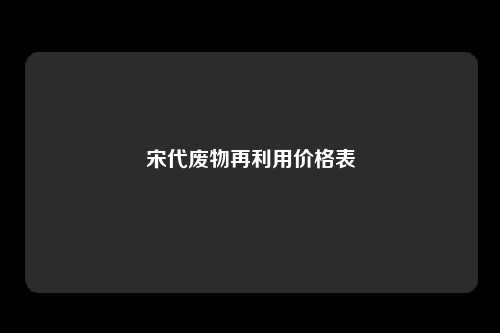 宋代废物再利用价格表